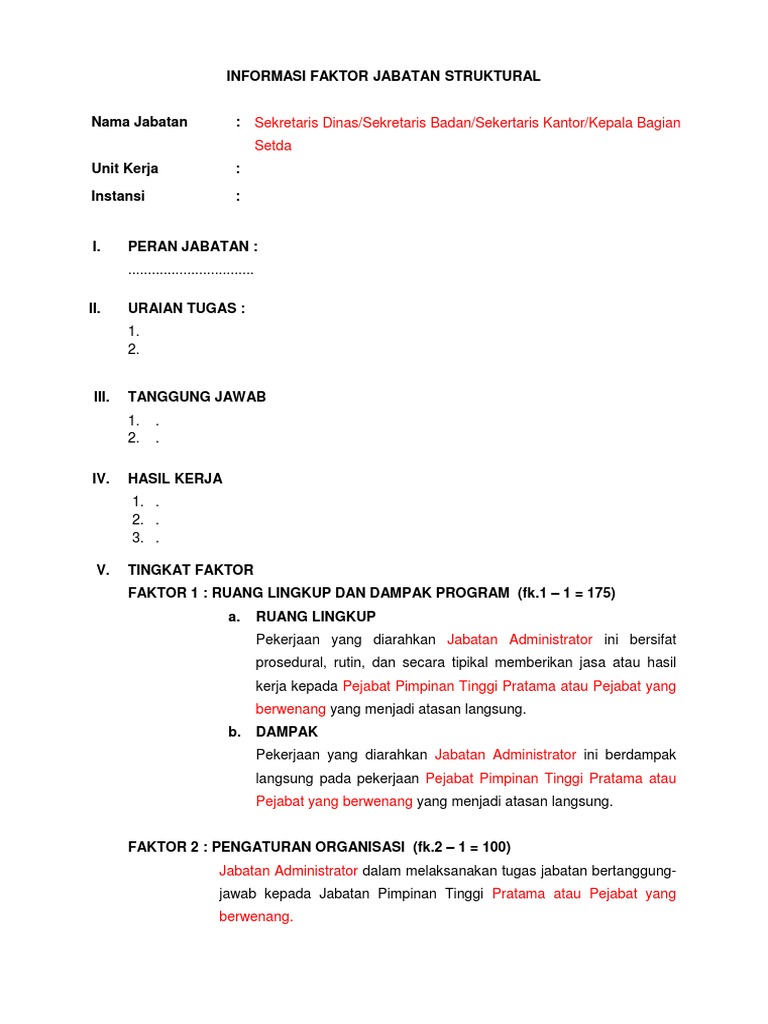 INFORMASI FAKTOR JABATAN STRUKTURAL

Nama Jabatan : Sekretaris Dinas/Sekretaris Badan/Sekertaris Kantor/Kepala Bagian Setda

Unit Kerja :

Instansi :

I. PERAN JABATAN :
................................

II. URAIAN TUGAS :
1.
2.

III. TANGGUNG JAWAB
1. .
2. .

IV. HASIL KERJA
1. .
2. .
3. .

V. TINGKAT FAKTOR
FAKTOR 1 : RUANG LINGKUP DAN DAMPAK PROGRAM (fk.1 – 1 = 175)

a. RUANG LINGKUP
Pekerjaan yang diarahkan Jabatan Administrator ini bersifat prosedural, rutin, dan secara tipikal memberikan jasa atau hasil kerja kepada Pejabat Pimpinan Tinggi Pratama atau Pejabat yang berwenang yang menjadi atasan langsung.

b. DAMPAK
Pekerjaan yang diarahkan Jabatan Administrator ini berdampak langsung pada pekerjaan Pejabat Pimpinan Tinggi Pratama atau Pejabat yang berwenang yang menjadi atasan langsung.

FAKTOR 2 : PENGATURAN ORGANISASI (fk.2 – 1 = 100)
Jabatan Administrator dalam melaksanakan tugas jabatan bertanggung-jawab kepada Jabatan Pimpinan Tinggi Pratama atau Pejabat yang berwenang.